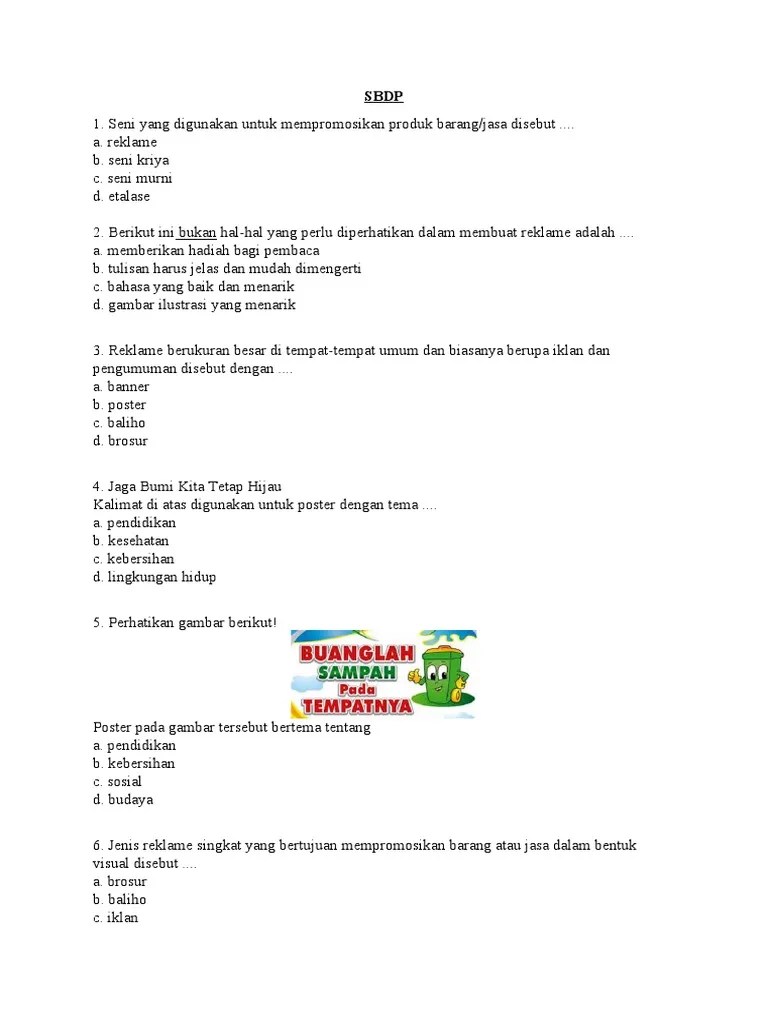 SBDP

1. Seni yang digunakan untuk mempromosikan produk barang/jasa disebut ....
a. reklame
b. seni kriya
c. seni murni
d. etalase

2. Berikut ini bukan hal-hal yang perlu diperhatikan dalam membuat reklame adalah ....
a. memberikan hadiah bagi pembaca
b. tulisan harus jelas dan mudah dimengerti
c. bahasa yang baik dan menarik
d. gambar ilustrasi yang menarik

3. Reklame berukuran besar di tempat-tempat umum dan biasanya berupa iklan dan pengumuman disebut dengan ....
a. banner
b. poster
c. baliho
d. brosur

4. Jaga Bumi Kita Tetap Hijau
Kalimat di atas digunakan untuk poster dengan tema ....
a. pendidikan
b. kesehatan
c. kebersihan
d. lingkungan hidup

5. Perhatikan gambar berikut!

BUANGLAH SAMPAH Pada TEMPATNYA

Poster pada gambar tersebut bertema tentang
a. pendidikan
b. kebersihan
c. sosial
d. budaya

6. Jenis reklame singkat yang bertujuan mempromosikan barang atau jasa dalam bentuk visual disebut ....
a. brosur
b. baliho
c. iklan